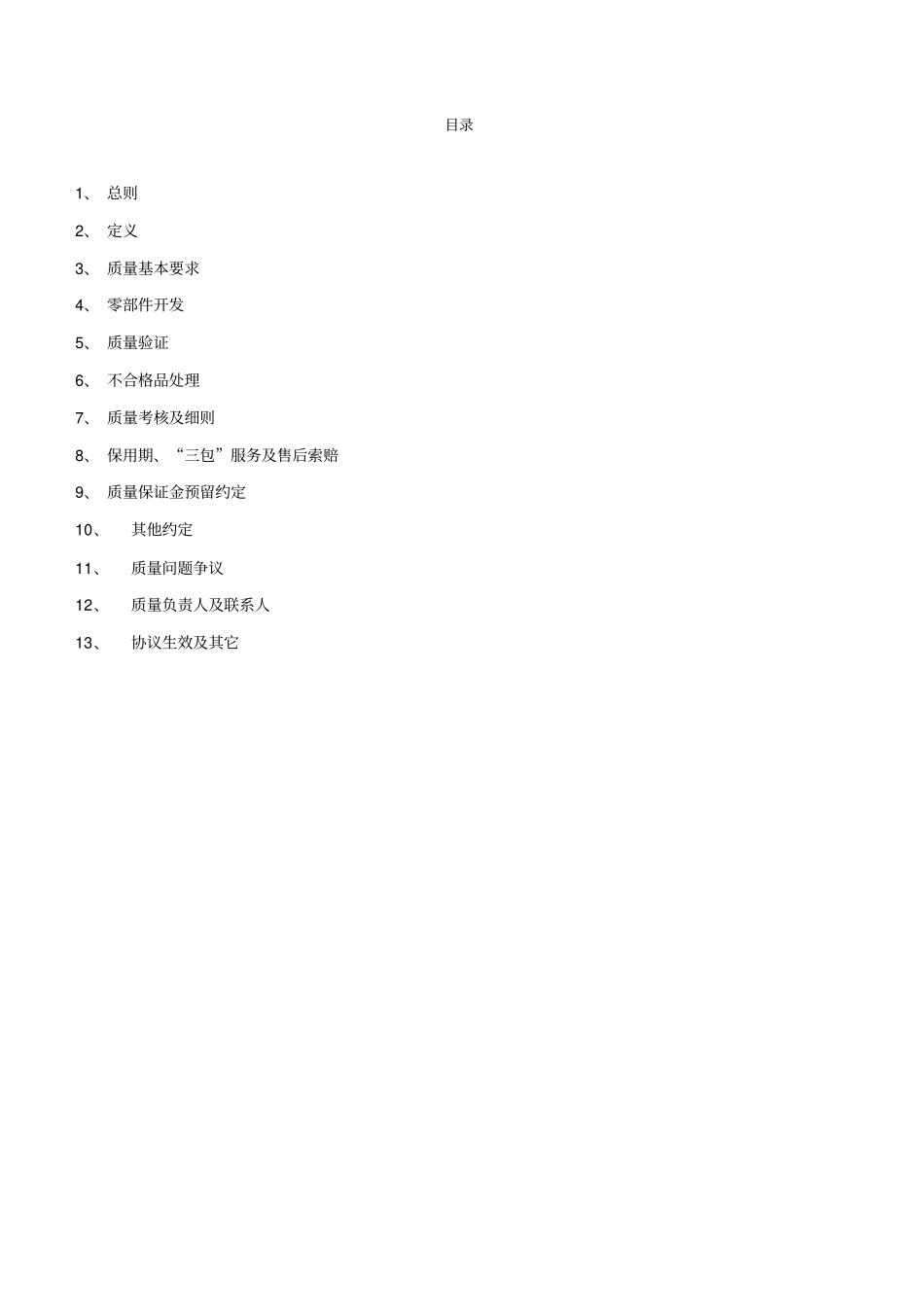 目录

1、 总则

2、 定义

3、 质量基本要求

4、 零部件开发

5、 质量验证

6、 不合格品处理

7、 质量考核及细则

8、 保用期、“三包”服务及售后索赔

9、 质量保证金预留约定

10、 其他约定

11、 质量问题争议

12、 质量负责人及联系人

13、 协议生效及其它